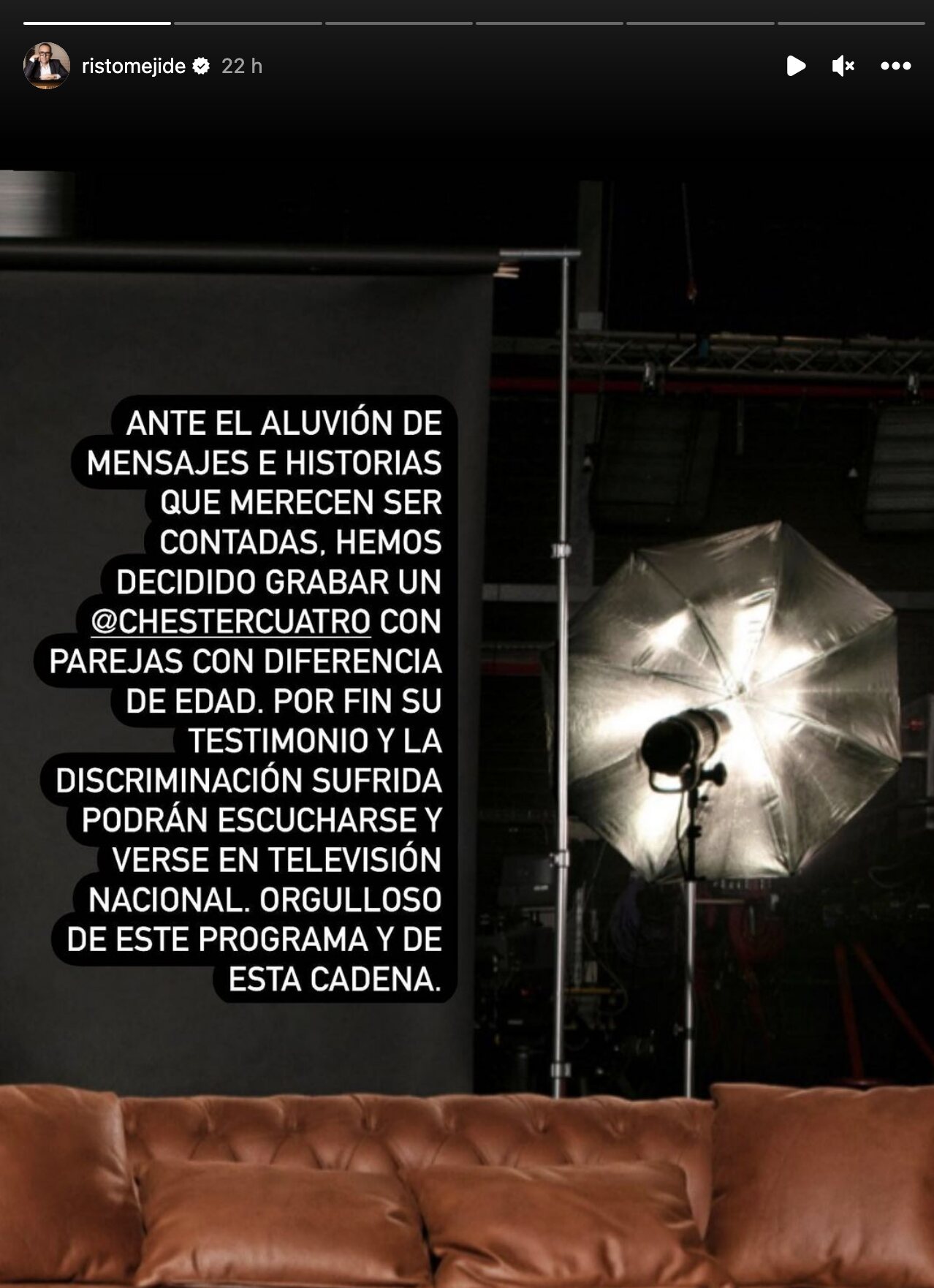 ristomejide 22 h

ANTE EL ALUVIÓN DE MENSAJES E HISTORIAS QUE MERECEN SER CONTADAS, HEMOS DECIDIDO GRABAR UN @CHESTERCUATRO CON PAREJAS CON DIFERENCIA DE EDAD. POR FIN SU TESTIMONIO Y LA DISCRIMINACIÓN SUFRIDA PODRÁN ESCUCHARSE Y VERSE EN TELEVISIÓN NACIONAL. ORGULLOSO DE ESTE PROGRAMA Y DE ESTA CADENA.